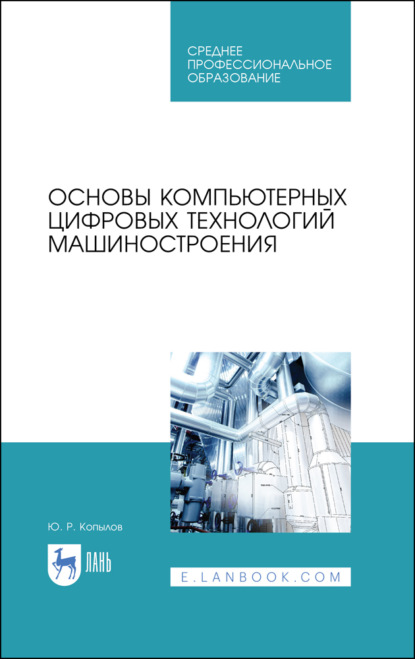 СРЕДНЕЕ ПРОФЕССИОНАЛЬНОЕ ОБРАЗОВАНИЕ

ОСНОВЫ КОМПЬЮТЕРНЫХ ЦИФРОВЫХ ТЕХНОЛОГИЙ МАШИНОСТРОЕНИЯ

Ю. Р. Копылов

ЛАНЬ

E.LANBOOK.COM